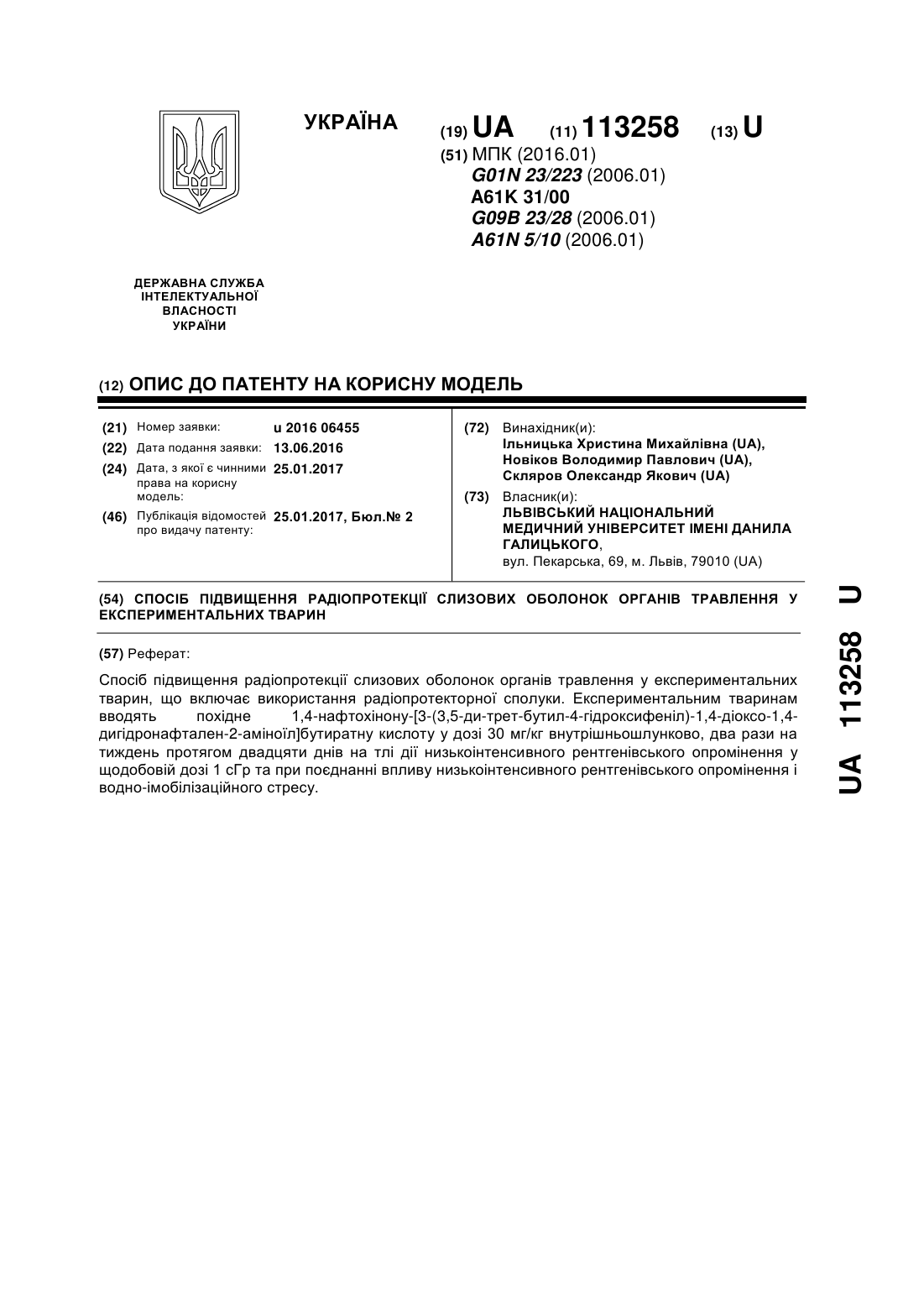 УКРАЇНА

(19) UA (11) 113258 (13) U

(51) МПК (2016.01)
G01N 23/223 (2006.01)
A61K 31/00
G09B 23/28 (2006.01)
A61N 5/10 (2006.01)

ДЕРЖАВНА СЛУЖБА ІНТЕЛЕКТУАЛЬНОЇ ВЛАСНОСТІ УКРАЇНИ

(12) ОПИС ДО ПАТЕНТУ НА КОРИСНУ МОДЕЛЬ

(21) Номер заявки: u 2016 06455
(22) Дата подання заявки: 13.06.2016
(24) Дата, з якої є чинними права на корисну модель: 25.01.2017
(46) Публікація відомостей про видачу патенту: 25.01.2017, Бюл.№ 2

(72) Винахідник(и):
Ільницька Христина Михайлівна (UA),
Новіков Володимир Павлович (UA),
Скляров Олександр Якович (UA)

(73) Власник(и):
ЛЬВІВСЬКИЙ НАЦІОНАЛЬНИЙ МЕДИЧНИЙ УНІВЕРСИТЕТ ІМЕНІ ДАНИЛА ГАЛИЦЬКОГО,
вул. Пекарська, 69, м. Львів, 79010 (UA)

(54) СПОСІБ ПІДВИЩЕННЯ РАДІОПРОТЕКЦІЇ СЛИЗОВИХ ОБОЛОНОК ОРГАНІВ ТРАВЛЕННЯ У ЕКСПЕРИМЕНТАЛЬНИХ ТВАРИН

(57) Реферат:

Спосіб підвищення радіопротекції слизових оболонок органів травлення у експериментальних тварин, що включає використання радіопротекторної сполуки. Експериментальним тваринам вводять похідне 1,4-нафтохінону-[3-(3,5-ди-трет-бутил-4-гідроксифеніл)-1,4-діоксо-1,4-дигідронафтален-2-аміноїл]бутиратну кислоту у дозі 30 мг/кг внутрішньошлунково, два рази на тиждень протягом двадцяти днів на тлі дії низькоінтенсивного рентгенівського опромінення у щодобовій дозі 1 сГр та при поєднанні впливу низькоінтенсивного рентгенівського опромінення і водно-імобілізаційного стресу.

UA 113258 U